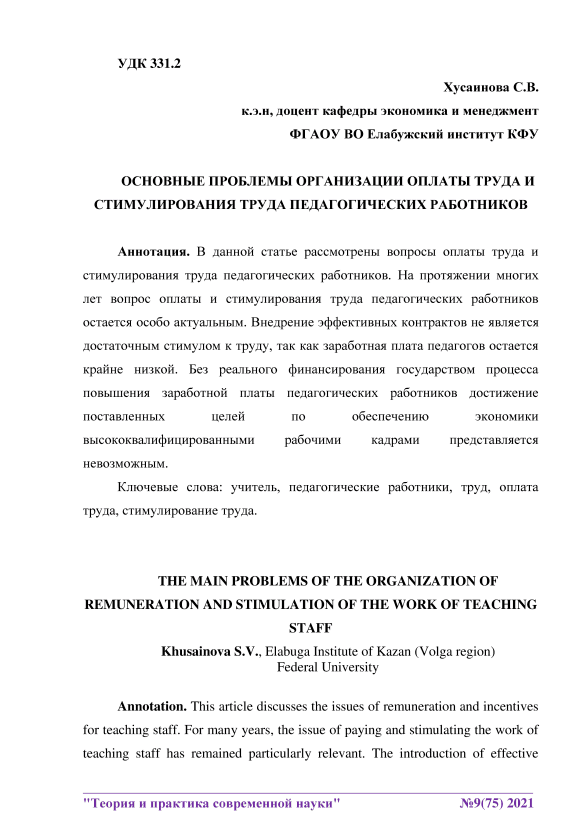 УДК 331.2

Хусаинова С.В.

к.э.н, доцент кафедры экономика и менеджмент

ФГАОУ ВО Елабужский институт КФУ

ОСНОВНЫЕ ПРОБЛЕМЫ ОРГАНИЗАЦИИ ОПЛАТЫ ТРУДА И СТИМУЛИРОВАНИЯ ТРУДА ПЕДАГОГИЧЕСКИХ РАБОТНИКОВ

Аннотация. В данной статье рассмотрены вопросы оплаты труда и стимулирования труда педагогических работников. На протяжении многих лет вопрос оплаты и стимулирования труда педагогических работников остается особо актуальным. Внедрение эффективных контрактов не является достаточным стимулом к труду, так как заработная плата педагогов остается крайне низкой. Без реального финансирования государством процесса повышения заработной платы педагогических работников достижение поставленных целей по обеспечению экономики высококвалифицированными рабочими кадрами представляется невозможным.

Ключевые слова: учитель, педагогические работники, труд, оплата труда, стимулирование труда.

THE MAIN PROBLEMS OF THE ORGANIZATION OF REMUNERATION AND STIMULATION OF THE WORK OF TEACHING STAFF

Khusainova S.V., Elabuga Institute of Kazan (Volga region) Federal University

Annotation. This article discusses the issues of remuneration and incentives for teaching staff. For many years, the issue of paying and stimulating the work of teaching staff has remained particularly relevant. The introduction of effective

"Теория и практика современной науки" №9(75) 2021